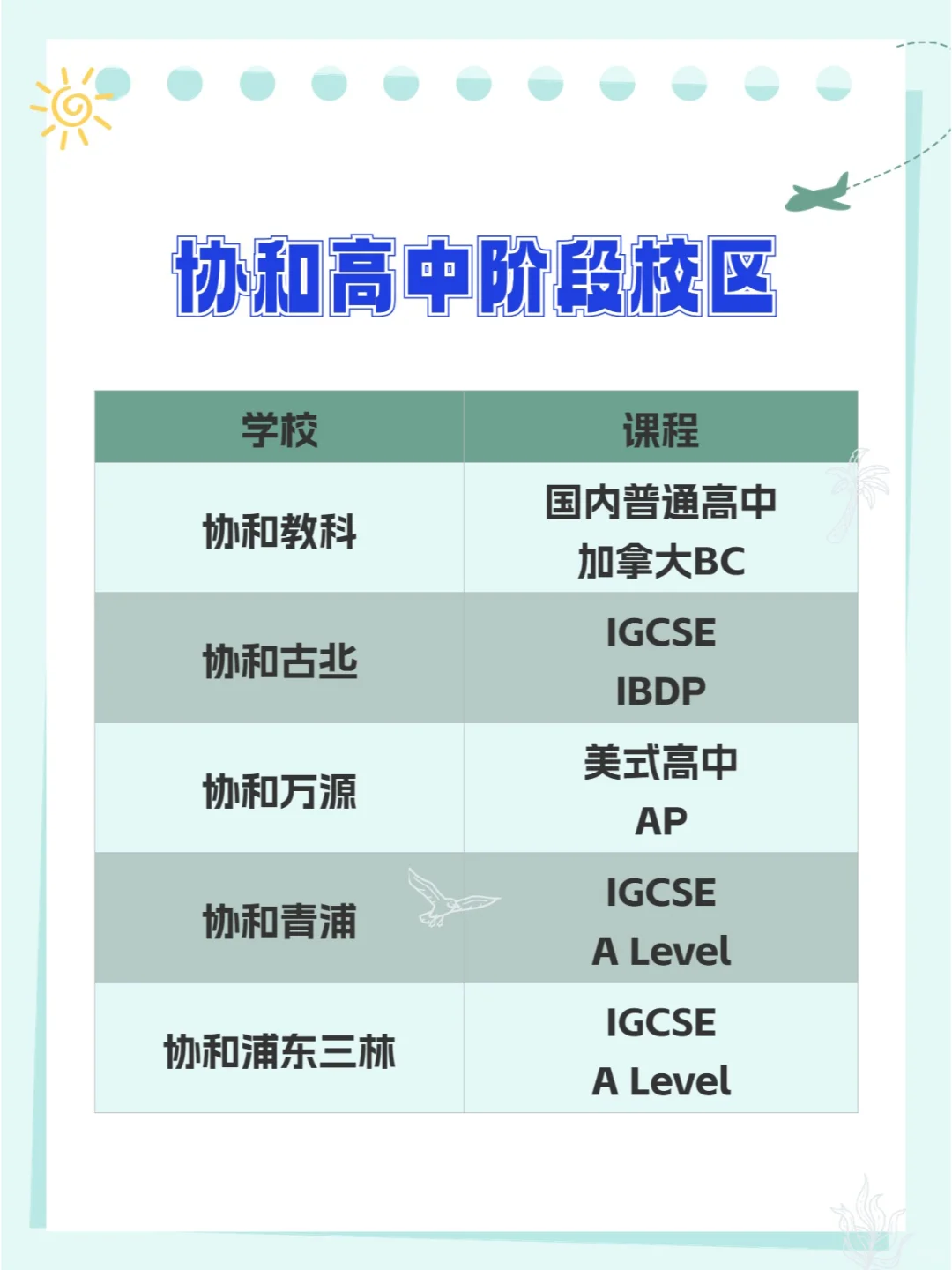 协和高中阶段校区

| 学校 | 课程 |
|---|---|
| 协和教科 | 国内普通高中 加拿大BC |
| 协和古北 | IGCSE IBDP |
| 协和万源 | 美式高中 AP |
| 协和青浦 | IGCSE A Level |
| 协和浦东三林 | IGCSE A Level |